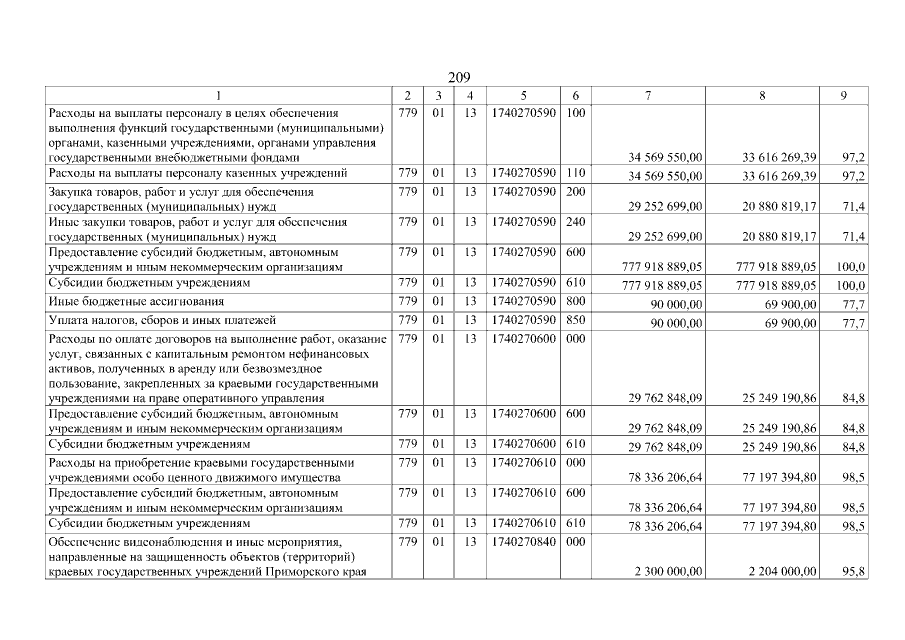 209

| 1 | 2 | 3 | 4 | 5 | 6 | 7 | 8 | 9 |
|---|---|---|---|---|---|---|---|---|
| Расходы на выплаты персоналу в целях обеспечения выполнения функций государственными (муниципальными) органами, казенными учреждениями, органами управления государственными внебюджетными фондами | 779 | 01 | 13 | 1740270590 | 100 | 34 569 550,00 | 33 616 269,39 | 97,2 |
| Расходы на выплаты персоналу казенных учреждений | 779 | 01 | 13 | 1740270590 | 110 | 34 569 550,00 | 33 616 269,39 | 97,2 |
| Закупка товаров, работ и услуг для обеспечения государственных (муниципальных) нужд | 779 | 01 | 13 | 1740270590 | 200 | 29 252 699,00 | 20 880 819,17 | 71,4 |
| Иные закупки товаров, работ и услуг для обеспечения государственных (муниципальных) нужд | 779 | 01 | 13 | 1740270590 | 240 | 29 252 699,00 | 20 880 819,17 | 71,4 |
| Предоставление субсидий бюджетным, автономным учреждениям и иным некоммерческим организациям | 779 | 01 | 13 | 1740270590 | 600 | 777 918 889,05 | 777 918 889,05 | 100,0 |
| Субсидии бюджетным учреждениям | 779 | 01 | 13 | 1740270590 | 610 | 777 918 889,05 | 777 918 889,05 | 100,0 |
| Иные бюджетные ассигнования | 779 | 01 | 13 | 1740270590 | 800 | 90 000,00 | 69 900,00 | 77,7 |
| Уплата налогов, сборов и иных платежей | 779 | 01 | 13 | 1740270590 | 850 | 90 000,00 | 69 900,00 | 77,7 |
| Расходы по оплате договоров на выполнение работ, оказание услуг, связанных с капитальным ремонтом нефинансовых активов, полученных в аренду или безвозмездное пользование, закрепленных за краевыми государственными учреждениями на праве оперативного управления | 779 | 01 | 13 | 1740270600 | 000 | 29 762 848,09 | 25 249 190,86 | 84,8 |
| Предоставление субсидий бюджетным, автономным учреждениям и иным некоммерческим организациям | 779 | 01 | 13 | 1740270600 | 600 | 29 762 848,09 | 25 249 190,86 | 84,8 |
| Субсидии бюджетным учреждениям | 779 | 01 | 13 | 1740270600 | 610 | 29 762 848,09 | 25 249 190,86 | 84,8 |
| Расходы на приобретение краевыми государственными учреждениями особо ценного движимого имущества | 779 | 01 | 13 | 1740270610 | 000 | 78 336 206,64 | 77 197 394,80 | 98,5 |
| Предоставление субсидий бюджетным, автономным учреждениям и иным некоммерческим организациям | 779 | 01 | 13 | 1740270610 | 600 | 78 336 206,64 | 77 197 394,80 | 98,5 |
| Субсидии бюджетным учреждениям | 779 | 01 | 13 | 1740270610 | 610 | 78 336 206,64 | 77 197 394,80 | 98,5 |
| Обеспечение видеонаблюдения и иные мероприятия, направленные на защищенность объектов (территорий) краевых государственных учреждений Приморского края | 779 | 01 | 13 | 1740270840 | 000 | 2 300 000,00 | 2 204 000,00 | 95,8 |